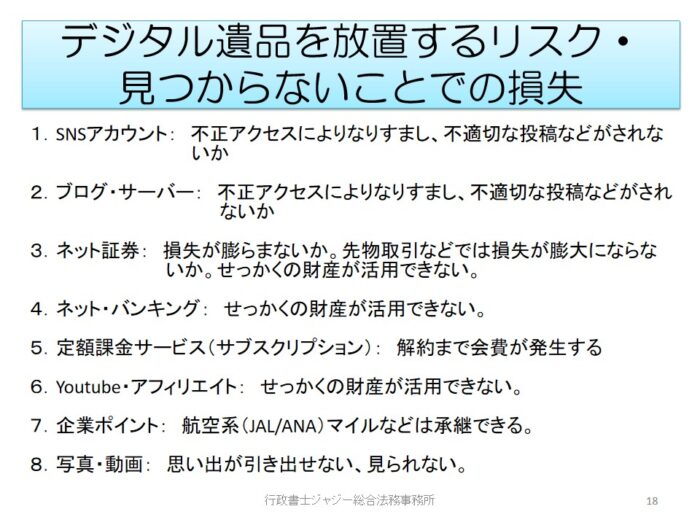 デジタル遺品を放置するリスク・見つからないことでの損失

1．SNSアカウント： 不正アクセスによりなりすまし、不適切な投稿などがされないか

2．ブログ・サーバー： 不正アクセスによりなりすまし、不適切な投稿などがされないか

3．ネット証券： 損失が膨らまないか。先物取引などでは損失が膨大にならないか。せっかくの財産が活用できない。

4．ネット・バンキング： せっかくの財産が活用できない。

5．定額課金サービス（サブスクリプション）： 解約まで会費が発生する

6．Youtube・アフィリエイト： せっかくの財産が活用できない。

7．企業ポイント： 航空系（JAL/ANA）マイルなどは承継できる。

8．写真・動画： 思い出が引き出せない、見られない。

行政書士ジャジー総合法務事務所

18